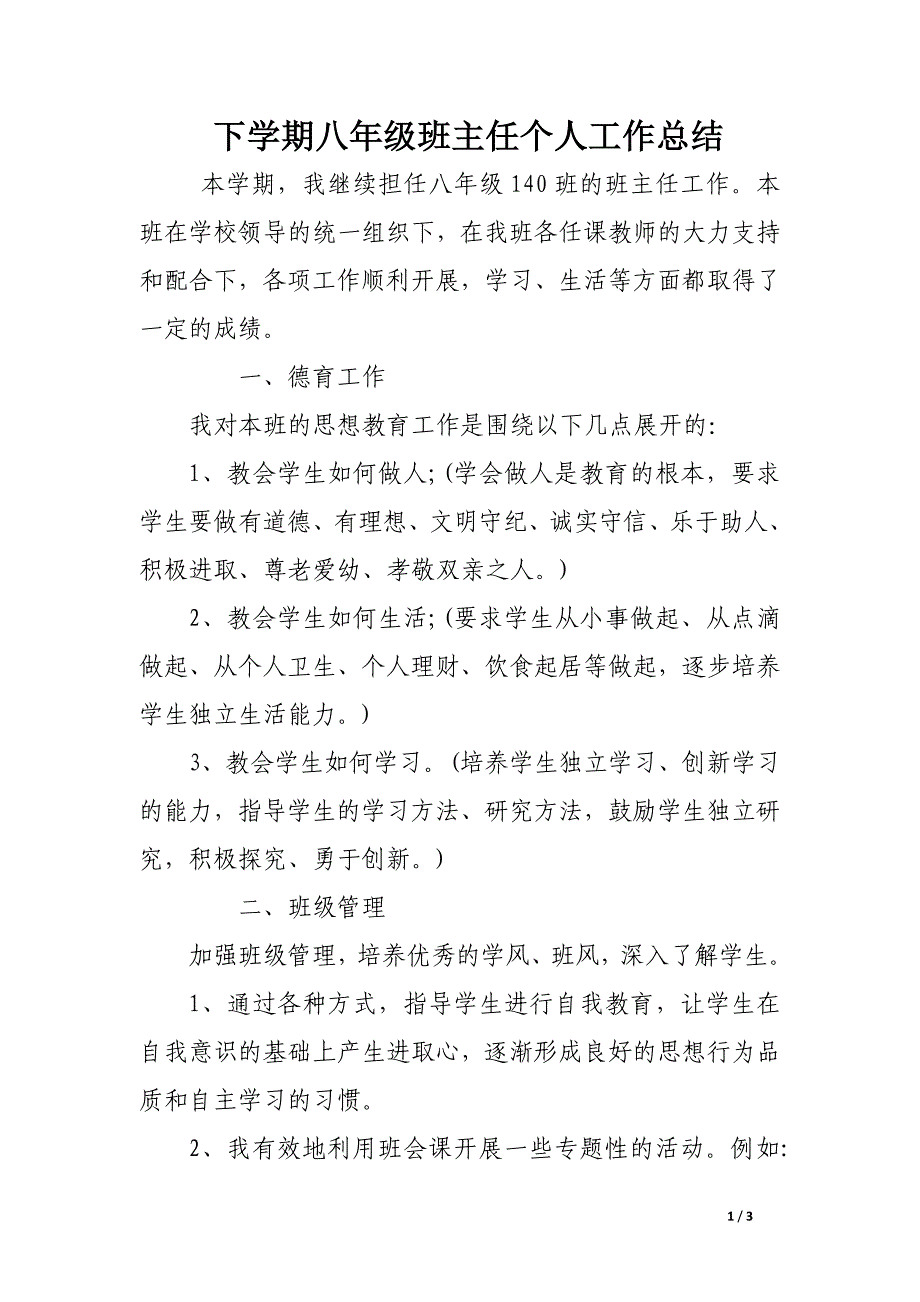 下学期八年级班主任个人工作总结

本学期，我继续担任八年级140班的班主任工作。本班在学校领导的统一组织下，在我班各任课教师的大力支持和配合下，各项工作顺利开展，学习、生活等方面都取得了一定的成绩。

一、德育工作

我对本班的思想教育工作是围绕以下几点展开的:

1、教会学生如何做人;(学会做人是教育的根本，要求学生要做有道德、有理想、文明守纪、诚实守信、乐于助人、积极进取、尊老爱幼、孝敬双亲之人。)

2、教会学生如何生活;(要求学生从小事做起、从点滴做起、从个人卫生、个人理财、饮食起居等做起，逐步培养学生独立生活能力。)

3、教会学生如何学习。(培养学生独立学习、创新学习的能力，指导学生的学习方法、研究方法，鼓励学生独立研究，积极探究、勇于创新。)

二、班级管理

加强班级管理，培养优秀的学风、班风，深入了解学生。

1、通过各种方式，指导学生进行自我教育，让学生在自我意识的基础上产生进取心，逐渐形成良好的思想行为品质和自主学习的习惯。

2、我有效地利用班会课开展一些专题性的活动。例如:

1 / 3